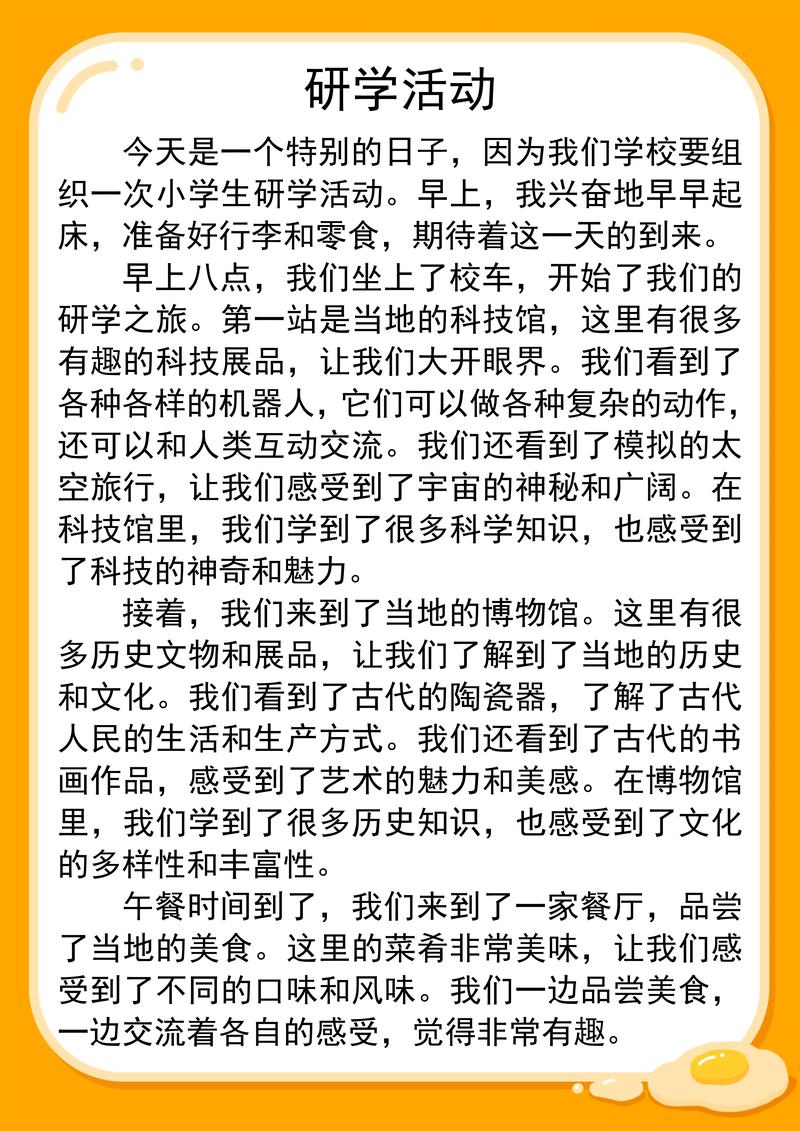 研学活动

今天是一个特别的日子，因为我们学校要组织一次小学生研学活动。早上，我兴奋地早早起床，准备好行李和零食，期待着这一天的到来。

早上八点，我们坐上了校车，开始了我们的研学之旅。第一站是当地的科技馆，这里有很多有趣的科技展品，让我们大开眼界。我们看到了各种各样的机器人，它们可以做各种复杂的动作，还可以和人类互动交流。我们还看到了模拟的太空旅行，让我们感受到了宇宙的神秘和广阔。在科技馆里，我们学到了很多科学知识，也感受到了科技的神奇和魅力。

接着，我们来到了当地的博物馆。这里有很多历史文物和展品，让我们了解到了当地的历史和文化。我们看到了古代的陶瓷器，了解了古代人民的生活和生产方式。我们还看到了古代的书画作品，感受到了艺术的魅力和美感。在博物馆里，我们学到了很多历史知识，也感受到了文化的多样性和丰富性。

午餐时间到了，我们来到了一家餐厅，品尝了当地的美食。这里的菜肴非常美味，让我们感受到了不同的口味和风味。我们一边品尝美食，一边交流着各自的感受，觉得非常有趣。